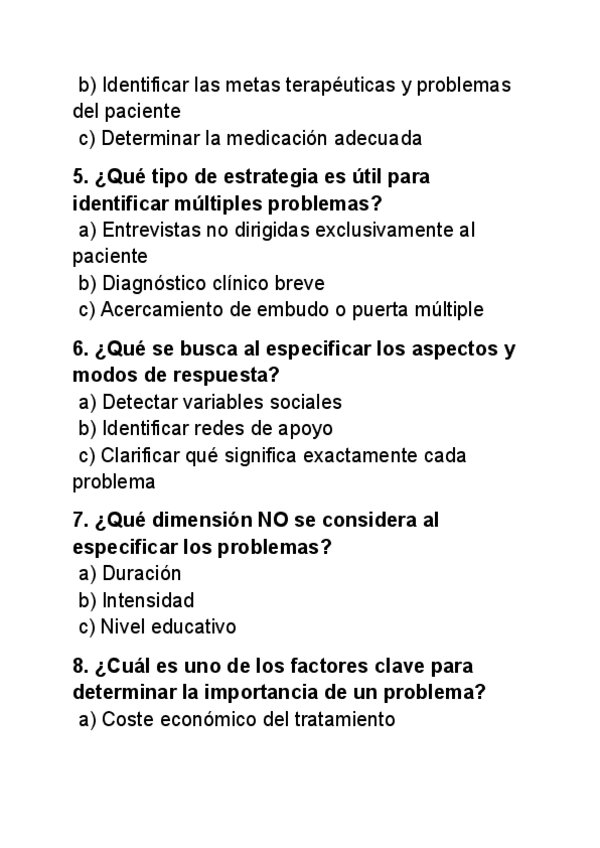 b) Identificar las metas terapéuticas y problemas del paciente
c) Determinar la medicación adecuada

5. ¿Qué tipo de estrategia es útil para identificar múltiples problemas?
a) Entrevistas no dirigidas exclusivamente al paciente
b) Diagnóstico clínico breve
c) Acercamiento de embudo o puerta múltiple

6. ¿Qué se busca al especificar los aspectos y modos de respuesta?
a) Detectar variables sociales
b) Identificar redes de apoyo
c) Clarificar qué significa exactamente cada problema

7. ¿Qué dimensión NO se considera al especificar los problemas?
a) Duración
b) Intensidad
c) Nivel educativo

8. ¿Cuál es uno de los factores clave para determinar la importancia de un problema?
a) Coste económico del tratamiento